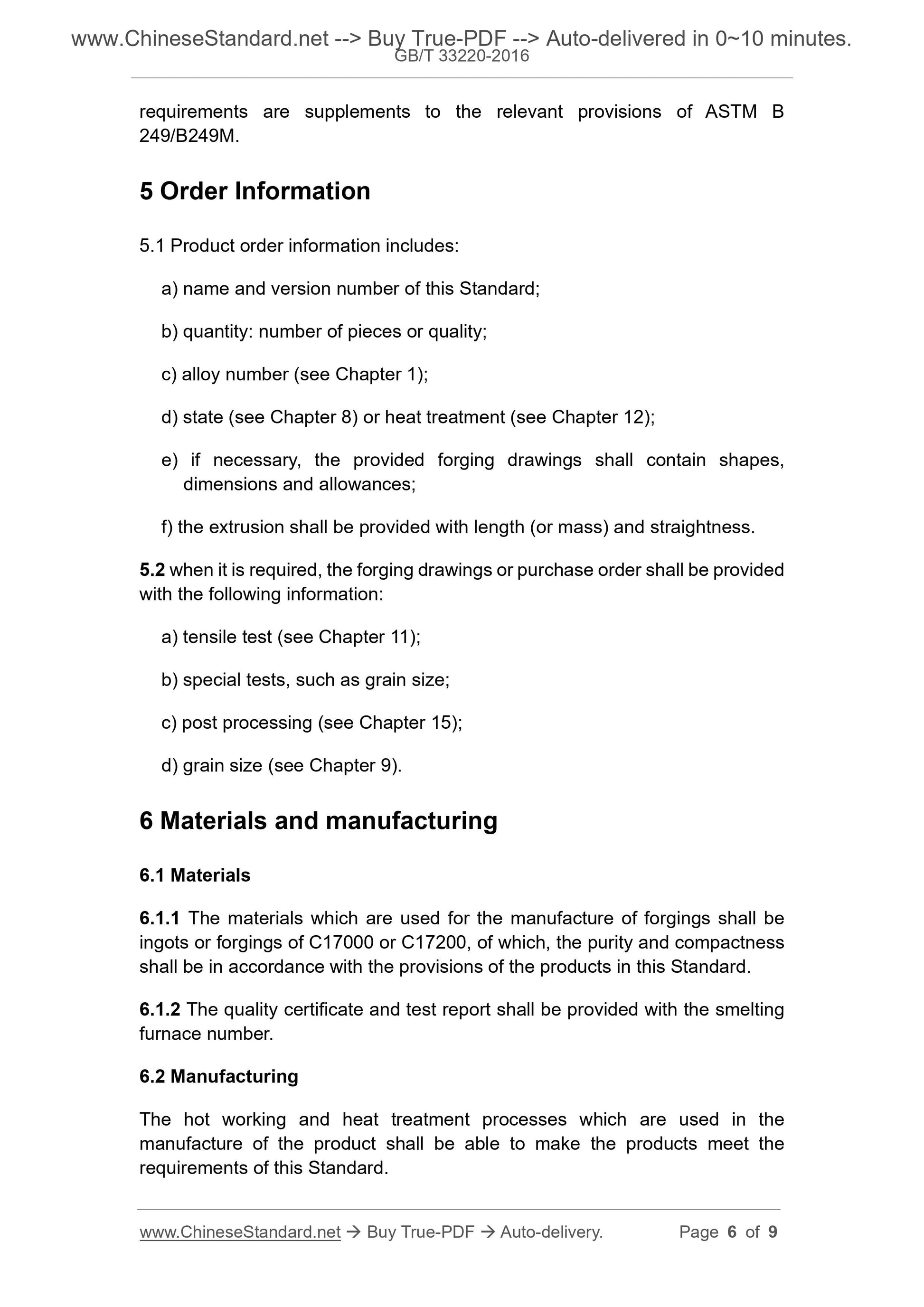 www.ChineseStandard.net --> Buy True-PDF --> Auto-delivered in 0~10 minutes.
GB/T 33220-2016

requirements are supplements to the relevant provisions of ASTM B 249/B249M.

5 Order Information

5.1 Product order information includes:

a) name and version number of this Standard;

b) quantity: number of pieces or quality;

c) alloy number (see Chapter 1);

d) state (see Chapter 8) or heat treatment (see Chapter 12);

e) if necessary, the provided forging drawings shall contain shapes, dimensions and allowances;

f) the extrusion shall be provided with length (or mass) and straightness.

5.2 when it is required, the forging drawings or purchase order shall be provided with the following information:

a) tensile test (see Chapter 11);

b) special tests, such as grain size;

c) post processing (see Chapter 15);

d) grain size (see Chapter 9).

6 Materials and manufacturing

6.1 Materials

6.1.1 The materials which are used for the manufacture of forgings shall be ingots or forgings of C17000 or C17200, of which, the purity and compactness shall be in accordance with the provisions of the products in this Standard.

6.1.2 The quality certificate and test report shall be provided with the smelting furnace number.

6.2 Manufacturing

The hot working and heat treatment processes which are used in the manufacture of the product shall be able to make the products meet the requirements of this Standard.

www.ChineseStandard.net → Buy True-PDF → Auto-delivery. Page 6 of 9